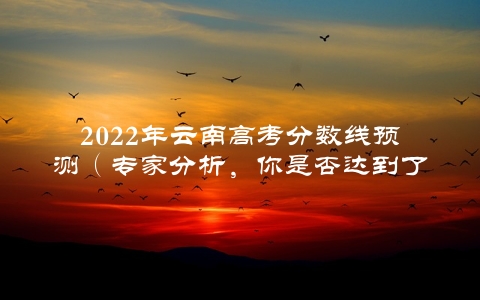 2022年云南高考分数线预测（专家分析，你是否达到了